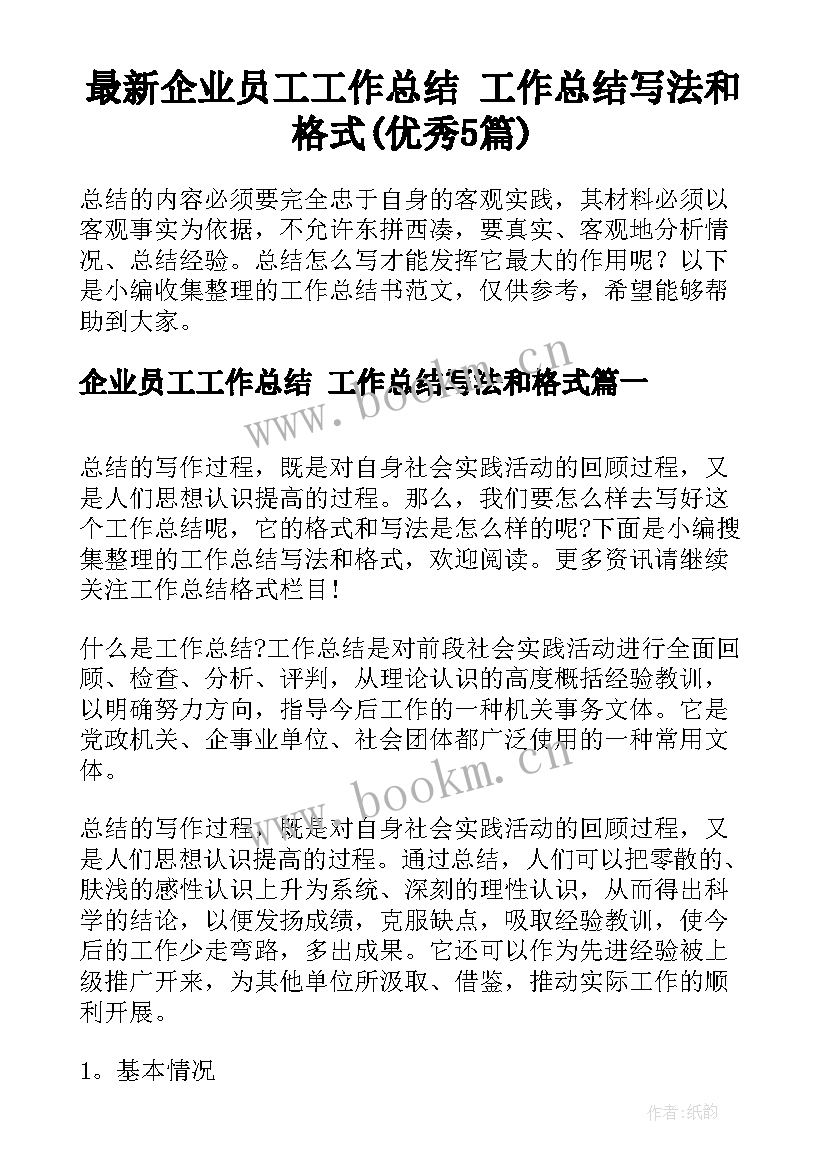 最新企业员工工作总结 工作总结写法和格式(优秀5篇)

总结的内容必须要完全忠于自身的客观实践，其材料必须以客观事实为依据，不允许东拼西凑，要真实、客观地分析情况、总结经验。总结怎么写才能发挥它最大的作用呢？以下是小编收集整理的工作总结书范文，仅供参考，希望能够帮助到大家。

企业员工工作总结 工作总结写法和格式篇一

www.bookm.cn

总结的写作过程，既是对自身社会实践活动的回顾过程，又是人们思想认识提高的过程。那么，我们要怎么样去写好这个工作总结呢，它的格式和写法是怎么样的呢?下面是小编搜集整理的工作总结写法和格式，欢迎阅读。更多资讯请继续关注工作总结格式栏目！

什么是工作总结?工作总结是对前段社会实践活动进行全面回顾、检查、分析、评判，从理论认识的高度概括经验教训，以明确努力方向，指导今后工作的一种机关事务文体。它是党政机关、企事业单位、社会团体都广泛使用的一种常用文体。

www.bookm.cn

总结的写作过程，既是对自身社会实践活动的回顾过程，又是人们思想认识提高的过程。通过总结，人们可以把零散的、肤浅的感性认识上升为系统、深刻的理性认识，从而得出科学的结论，以便发扬成绩，克服缺点，吸取经验教训，使今后的工作少走弯路，多出成果。它还可以作为先进经验被上级推广开来，为其他单位所汲取、借鉴，推动实际工作的顺利开展。

1。基本情况

作者:纸韵